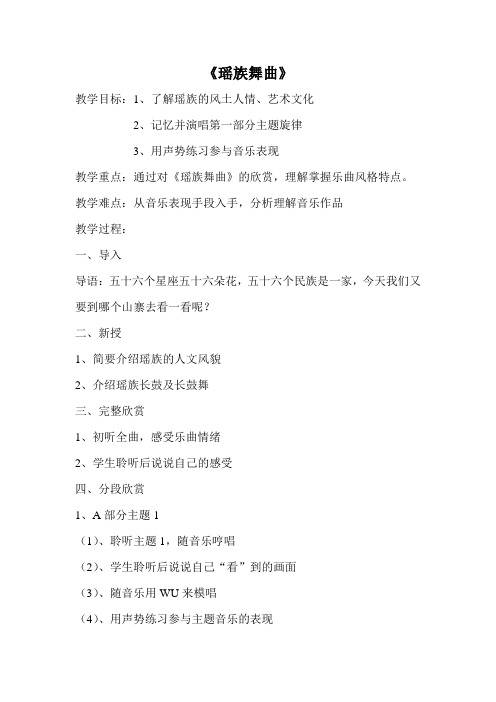 《瑶族舞曲》

教学目标：1、了解瑶族的风土人情、艺术文化

2、记忆并演唱第一部分主题旋律

3、用声势练习参与音乐表现

教学重点：通过对《瑶族舞曲》的欣赏，理解掌握乐曲风格特点。

教学难点：从音乐表现手段入手，分析理解音乐作品

教学过程：

一、导入

导语：五十六个星座五十六朵花，五十六个民族是一家，今天我们又要到哪个山寨去看一看呢？

二、新授

1、简要介绍瑶族的人文风貌

2、介绍瑶族长鼓及长鼓舞

三、完整欣赏

1、初听全曲，感受乐曲情绪

2、学生聆听后说说自己的感受

四、分段欣赏

1、A 部分主题 1

（1）、聆听主题 1，随音乐哼唱

（2）、学生聆听后说说自己“看”到的画面

（3）、随音乐用 WU 来模唱

（4）、用声势练习参与主题音乐的表现